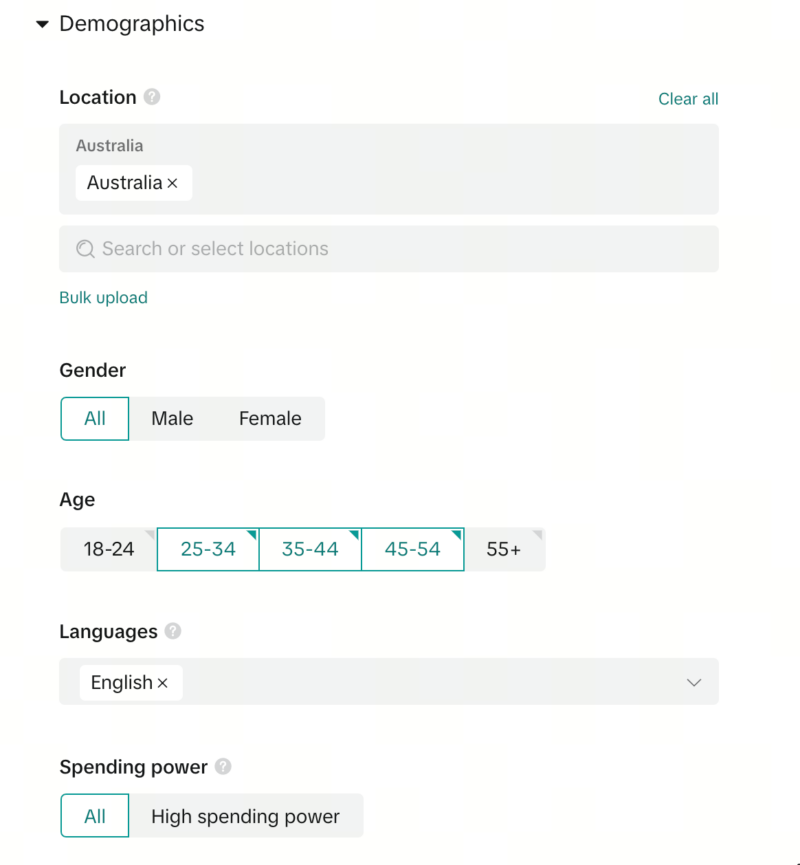 Demographics

Location

Clear all

Australia

Australia ×

Search or select locations

Bulk upload

Gender

All Male Female

Age

18-24 25-34 35-44 45-54 55+

Languages

English ×

Spending power

All High spending power